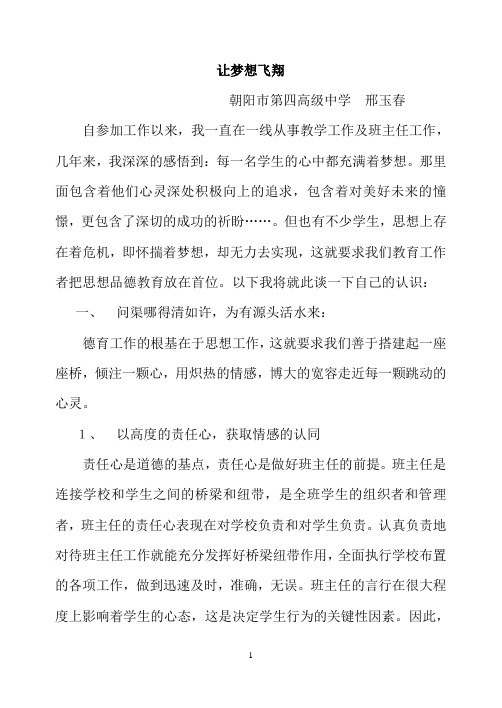 让梦想飞翔

朝阳市第四高级中学　邢玉春

自参加工作以来，我一直在一线从事教学工作及班主任工作，几年来，我深深的感悟到：每一名学生的心中都充满着梦想。那里面包含着他们心灵深处积极向上的追求，包含着对美好未来的憧憬，更包含了深切的成功的祈盼……。但也有不少学生，思想上存在着危机，即怀揣着梦想，却无力去实现，这就要求我们教育工作者把思想品德教育放在首位。以下我将就此谈一下自己的认识：

一、　问渠哪得清如许，为有源头活水来：

德育工作的根基在于思想工作，这就要求我们善于搭建起一座座桥，倾注一颗心，用炽热的情感，博大的宽容走近每一颗跳动的心灵。

1、　以高度的责任心，获取情感的认同

责任心是道德的基点，责任心是做好班主任的前提。班主任是连接学校和学生之间的桥梁和纽带，是全班学生的组织者和管理者，班主任的责任心表现在对学校负责和对学生负责。认真负责地对待班主任工作就能充分发挥好桥梁纽带作用，全面执行学校布置的各项工作，做到迅速及时，准确，无误。班主任的言行在很大程度上影响着学生的心态，这是决定学生行为的关键性因素。因此，

1